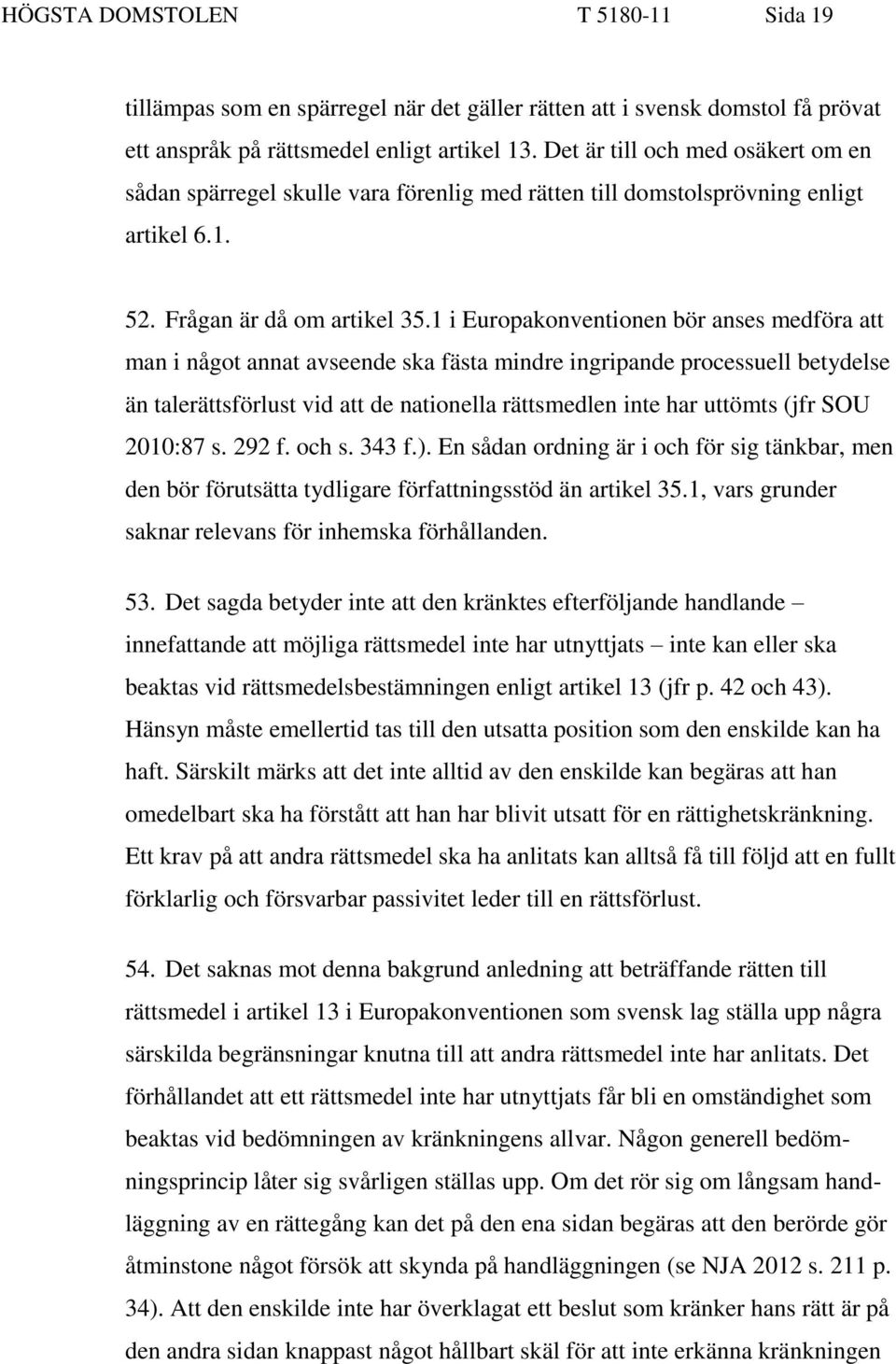 HÖGSTA DOMSTOLEN T 5180-11 Sida 19

tillämpas som en spärregel när det gäller rätten att i svensk domstol få prövat ett anspråk på rättsmedel enligt artikel 13. Det är till och med osäkert om en sådan spärregel skulle vara förenlig med rätten till domstolsprövning enligt artikel 6.1.

52. Frågan är då om artikel 35.1 i Europakonventionen bör anses medföra att man i något annat avseende ska fästa mindre ingripande processuell betydelse än talerättsförlust vid att de nationella rättsmedlen inte har uttömts (jfr SOU 2010:87 s. 292 f. och s. 343 f.). En sådan ordning är i och för sig tänkbar, men den bör förutsätta tydligare författningsstöd än artikel 35.1, vars grunder saknar relevans för inhemska förhållanden.

53. Det sagda betyder inte att den kränktes efterföljande handlande – innefattande att möjliga rättsmedel inte har utnyttjats – inte kan eller ska beaktas vid rättsmedelsbestämningen enligt artikel 13 (jfr p. 42 och 43). Hänsyn måste emellertid tas till den utsatta position som den enskilde kan ha haft. Särskilt märks att det inte alltid av den enskilde kan begäras att han omedelbart ska ha förstått att han har blivit utsatt för en rättighetskränkning. Ett krav på att andra rättsmedel ska ha anlitats kan alltså få till följd att en fullt förklarlig och försvarbar passivitet leder till en rättsförlust.

54. Det saknas mot denna bakgrund anledning att beträffande rätten till rättsmedel i artikel 13 i Europakonventionen som svensk lag ställa upp några särskilda begränsningar knutna till att andra rättsmedel inte har anlitats. Det förhållandet att ett rättsmedel inte har utnyttjats får bli en omständighet som beaktas vid bedömningen av kränkningens allvar. Någon generell bedömningsprincip låter sig svårligen ställas upp. Om det rör sig om långsam handläggning av en rättegång kan det på den ena sidan begäras att den berörde gör åtminstone något försök att skynda på handläggningen (se NJA 2012 s. 211 p. 34). Att den enskilde inte har överklagat ett beslut som kränker hans rätt är på den andra sidan knappast något hållbart skäl för att inte erkänna kränkningen